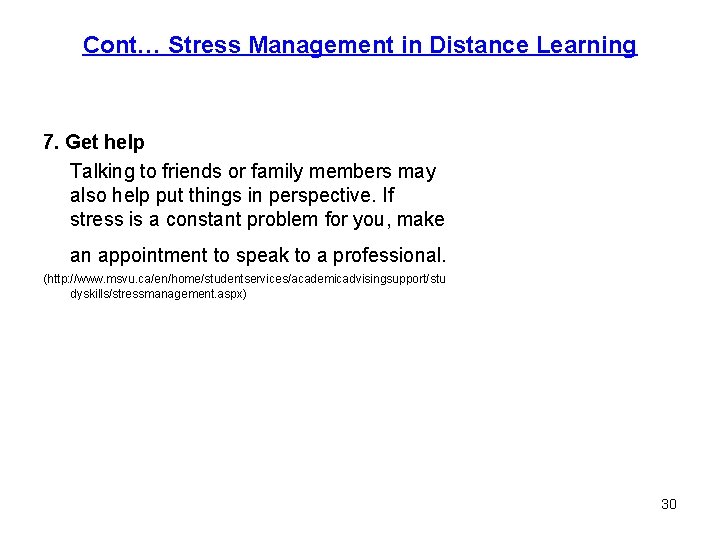 Cont… Stress Management in Distance Learning

7. Get help

Talking to friends or family members may also help put things in perspective. If stress is a constant problem for you, make an appointment to speak to a professional.

(http://www.msvu.ca/en/home/studentservices/academicadvisingsupport/studyskills/stressmanagement.aspx)

30